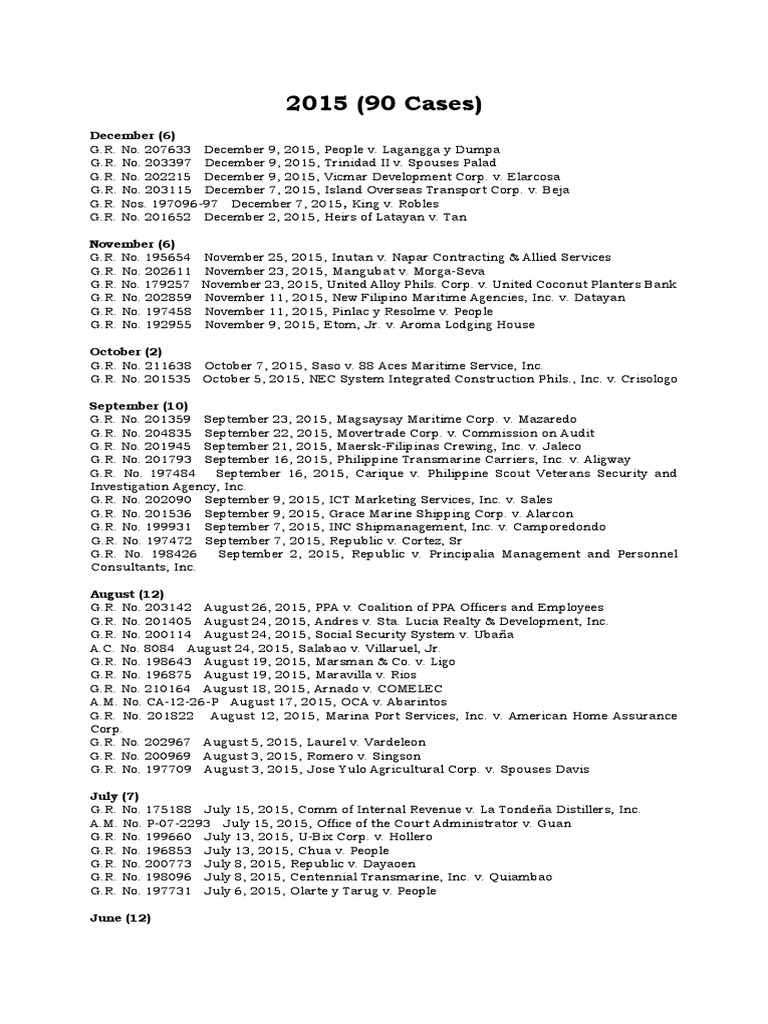 2015 (90 Cases)

December (6)
G.R. No. 207633 December 9, 2015, People v. Lagangga y Dumpa
G.R. No. 203397 December 9, 2015, Trinidad II v. Spouses Palad
G.R. No. 202215 December 9, 2015, Vicmar Development Corp. v. Elarcosa
G.R. No. 203115 December 7, 2015, Island Overseas Transport Corp. v. Beja
G.R. Nos. 197096-97 December 7, 2015, King v. Robles
G.R. No. 201652 December 2, 2015, Heirs of Latayan v. Tan

November (6)
G.R. No. 195654 November 25, 2015, Inutan v. Napar Contracting & Allied Services
G.R. No. 202611 November 23, 2015, Mangubat v. Morga-Seva
G.R. No. 179257 November 23, 2015, United Alloy Phils. Corp. v. United Coconut Planters Bank
G.R. No. 202859 November 11, 2015, New Filipino Maritime Agencies, Inc. v. Datayan
G.R. No. 197458 November 11, 2015, Pinlac y Resolme v. People
G.R. No. 192955 November 9, 2015, Etom, Jr. v. Aroma Lodging House

October (2)
G.R. No. 211638 October 7, 2015, Saso v. SS Aces Maritime Service, Inc.
G.R. No. 201535 October 5, 2015, NEC System Integrated Construction Phils., Inc. v. Crisologo

September (10)
G.R. No. 201359 September 23, 2015, Magsaysay Maritime Corp. v. Mazaredo
G.R. No. 204835 September 22, 2015, Movertrade Corp. v. Commission on Audit
G.R. No. 201945 September 21, 2015, Maersk-Filipinas Crewing, Inc. v. Jaleco
G.R. No. 201793 September 16, 2015, Philippine Transmarine Carriers, Inc. v. Aligway
G.R. No. 197484 September 16, 2015, Carique v. Philippine Scout Veterans Security and Investigation Agency, Inc.
G.R. No. 202090 September 9, 2015, ICT Marketing Services, Inc. v. Sales
G.R. No. 201536 September 9, 2015, Grace Marine Shipping Corp. v. Alarcon
G.R. No. 199931 September 7, 2015, INC Shipmanagement, Inc. v. Camporedondo
G.R. No. 197472 September 7, 2015, Republic v. Cortez, Sr
G.R. No. 198426 September 2, 2015, Republic v. Principalia Management and Personnel Consultants, Inc.

August (12)
G.R. No. 203142 August 26, 2015, PPA v. Coalition of PPA Officers and Employees
G.R. No. 201405 August 24, 2015, Andres v. Sta. Lucia Realty & Development, Inc.
G.R. No. 200114 August 24, 2015, Social Security System v. Ubaña
A.C. No. 8084 August 24, 2015, Salabao v. Villaruel, Jr.
G.R. No. 198643 August 19, 2015, Marsman & Co. v. Ligo
G.R. No. 196875 August 19, 2015, Maravilla v. Rios
G.R. No. 210164 August 18, 2015, Arnado v. COMELEC
A.M. No. CA-12-26-P August 17, 2015, OCA v. Abarintos
G.R. No. 201822 August 12, 2015, Marina Port Services, Inc. v. American Home Assurance Corp.
G.R. No. 202967 August 5, 2015, Laurel v. Vardeleon
G.R. No. 200969 August 3, 2015, Romero v. Singson
G.R. No. 197709 August 3, 2015, Jose Yulo Agricultural Corp. v. Spouses Davis

July (7)
G.R. No. 175188 July 15, 2015, Comm of Internal Revenue v. La Tondeña Distillers, Inc.
A.M. No. P-07-2293 July 15, 2015, Office of the Court Administrator v. Guan
G.R. No. 199660 July 13, 2015, U-Bix Corp. v. Hollero
G.R. No. 196853 July 13, 2015, Chua v. People
G.R. No. 200773 July 8, 2015, Republic v. Dayaoen
G.R. No. 198096 July 8, 2015, Centennial Transmarine, Inc. v. Quiambao
G.R. No. 197731 July 6, 2015, Olarte y Tarug v. People

June (12)